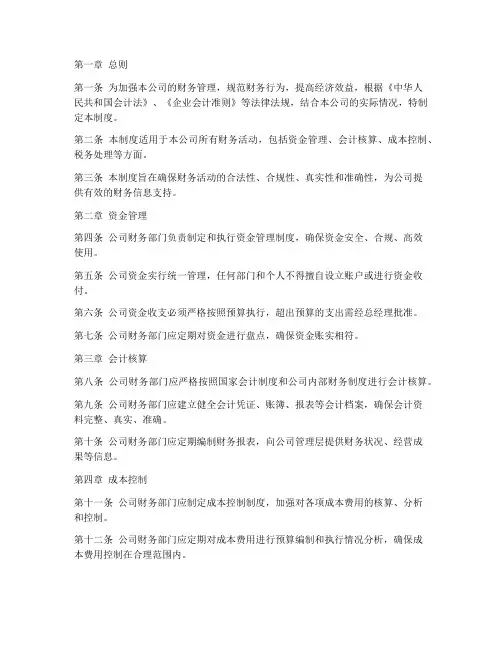 第一章 总则

第一条 为加强本公司的财务管理，规范财务行为，提高经济效益，根据《中华人民共和国会计法》、《企业会计准则》等法律法规，结合本公司的实际情况，特制定本制度。

第二条 本制度适用于本公司所有财务活动，包括资金管理、会计核算、成本控制、税务处理等方面。

第三条 本制度旨在确保财务活动的合法性、合规性、真实性和准确性，为公司提供有效的财务信息支持。

第二章 资金管理

第四条 公司财务部门负责制定和执行资金管理制度，确保资金安全、合规、高效使用。

第五条 公司资金实行统一管理，任何部门和个人不得擅自设立账户或进行资金收付。

第六条 公司资金收支必须严格按照预算执行，超出预算的支出需经总经理批准。

第七条 公司财务部门应定期对资金进行盘点，确保资金账实相符。

第三章 会计核算

第八条 公司财务部门应严格按照国家会计制度和公司内部财务制度进行会计核算。

第九条 公司财务部门应建立健全会计凭证、账簿、报表等会计档案，确保会计资料完整、真实、准确。

第十条 公司财务部门应定期编制财务报表，向公司管理层提供财务状况、经营成果等信息。

第四章 成本控制

第十一条 公司财务部门应制定成本控制制度，加强对各项成本费用的核算、分析和控制。

第十二条 公司财务部门应定期对成本费用进行预算编制和执行情况分析，确保成本费用控制在合理范围内。